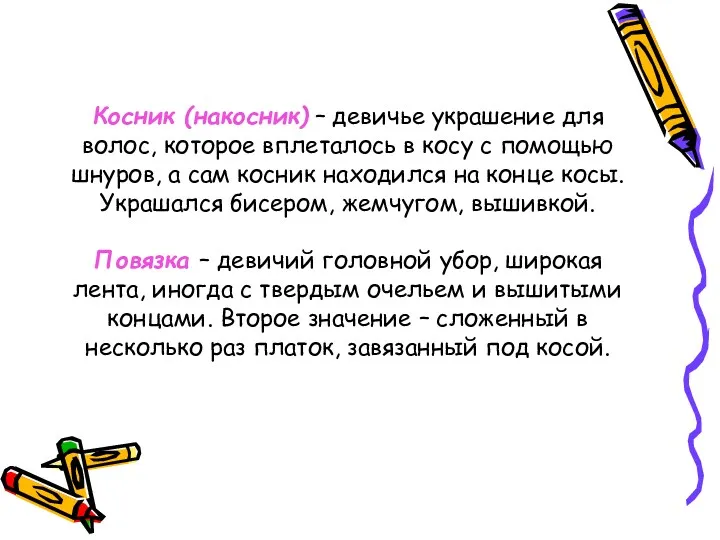 Косник (накосник) – девичье украшение для волос, которое вплеталось в косу с помощью шнуров, а сам косник находился на конце косы. Украшался бисером, жемчугом, вышивкой.

Повязка – девичий головной убор, широкая лента, иногда с твердым очельем и вышитыми концами. Второе значение – сложенный в несколько раз платок, завязанный под косой.